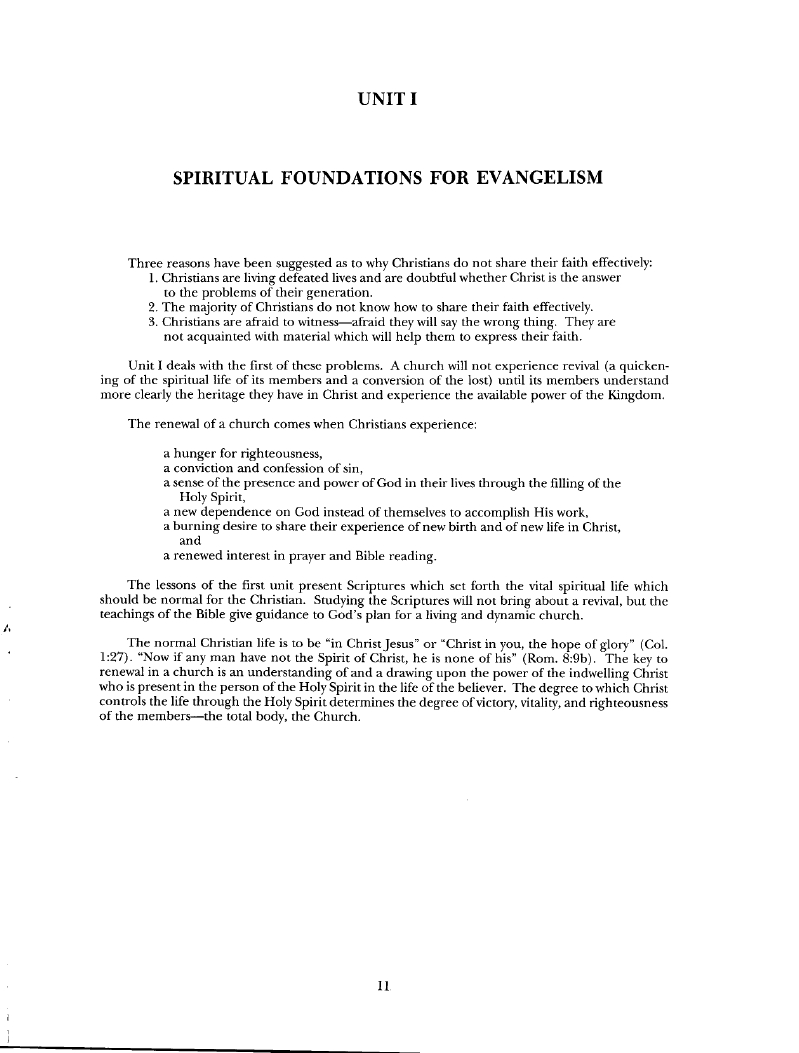 UNIT I

SPIRITUAL FOUNDATIONS FOR EVANGELISM

Three reasons have been suggested as to why Christians do not share their faith effectively:
1. Christians are living defeated lives and are doubtful whether Christ is the answer to the problems of their generation.
2. The majority of Christians do not know how to share their faith effectively.
3. Christians are afraid to witness—afraid they will say the wrong thing. They are not acquainted with material which will help them to express their faith.

Unit I deals with the first of these problems. A church will not experience revival (a quickening of the spiritual life of its members and a conversion of the lost) until its members understand more clearly the heritage they have in Christ and experience the available power of the Kingdom.

The renewal of a church comes when Christians experience:

a hunger for righteousness,
a conviction and confession of sin,
a sense of the presence and power of God in their lives through the filling of the Holy Spirit,
a new dependence on God instead of themselves to accomplish His work,
a burning desire to share their experience of new birth and of new life in Christ, and
a renewed interest in prayer and Bible reading.

The lessons of the first unit present Scriptures which set forth the vital spiritual life which should be normal for the Christian. Studying the Scriptures will not bring about a revival, but the teachings of the Bible give guidance to God's plan for a living and dynamic church.

The normal Christian life is to be "in Christ Jesus" or "Christ in you, the hope of glory" (Col. 1:27). "Now if any man have not the Spirit of Christ, he is none of his" (Rom. 8:9b). The key to renewal in a church is an understanding of and a drawing upon the power of the indwelling Christ who is present in the person of the Holy Spirit in the life of the believer. The degree to which Christ controls the life through the Holy Spirit determines the degree of victory, vitality, and righteousness of the members—the total body, the Church.

11